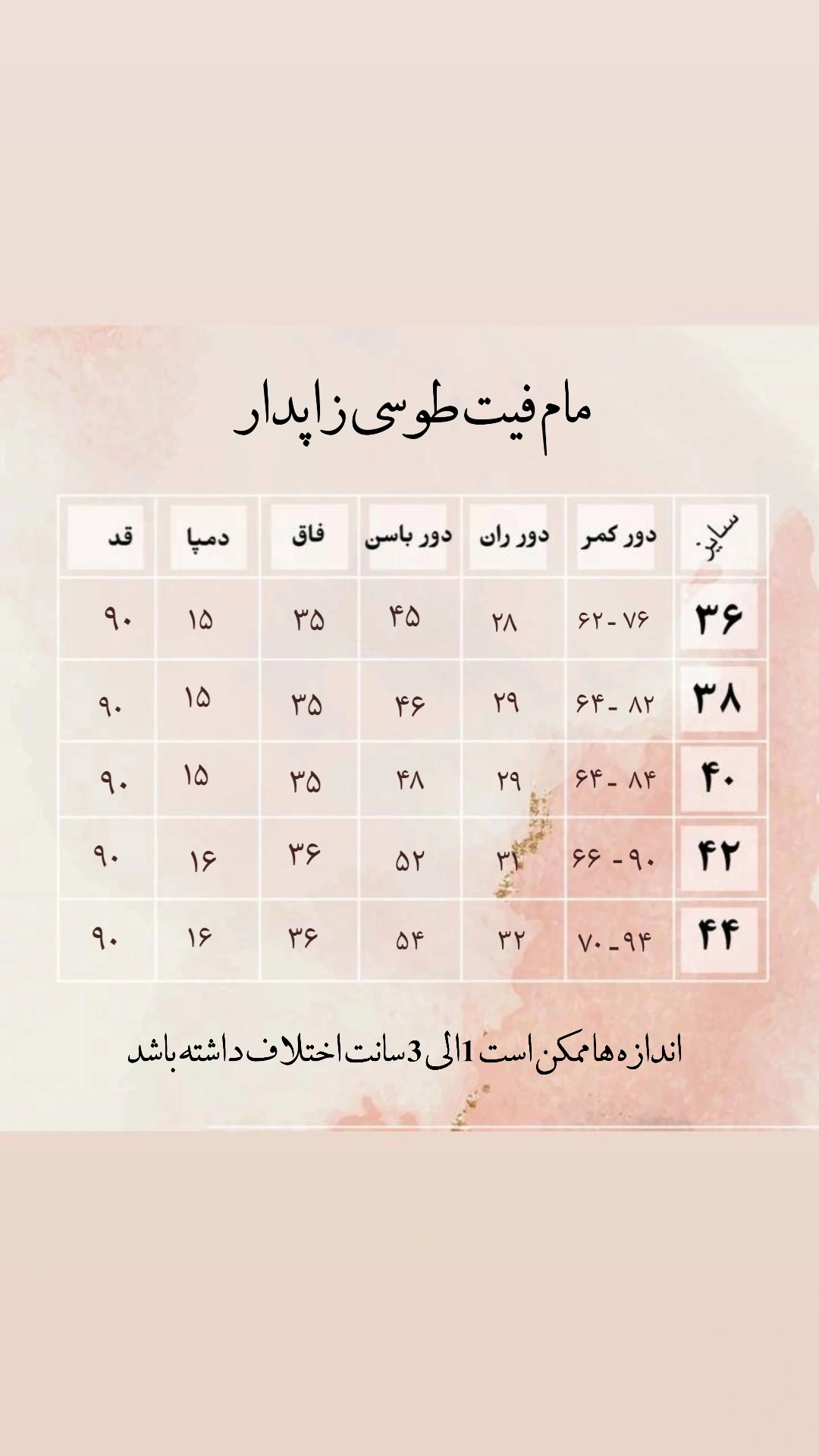 مام فیت طوسی زاپدار

| سایز | دور کمر | دور ران | دور باسن | فاق | دمپا | قد |
|---|---|---|---|---|---|---|
| ۳۶ | ۶۲ - ۷۶ | ۲۸ | ۴۵ | ۳۵ | ۱۵ | ۹۰ |
| ۳۸ | ۶۴ - ۸۲ | ۲۹ | ۴۶ | ۳۵ | ۱۵ | ۹۰ |
| ۴۰ | ۶۴ - ۸۴ | ۲۹ | ۴۸ | ۳۵ | ۱۵ | ۹۰ |
| ۴۲ | ۶۶ - ۹۰ | ۳۱ | ۵۲ | ۳۶ | ۱۶ | ۹۰ |
| ۴۴ | ۷۰ - ۹۴ | ۳۲ | ۵۴ | ۳۶ | ۱۶ | ۹۰ |

اندازه ها ممکن است 1 الی 3 سانت اختلاف داشته باشد